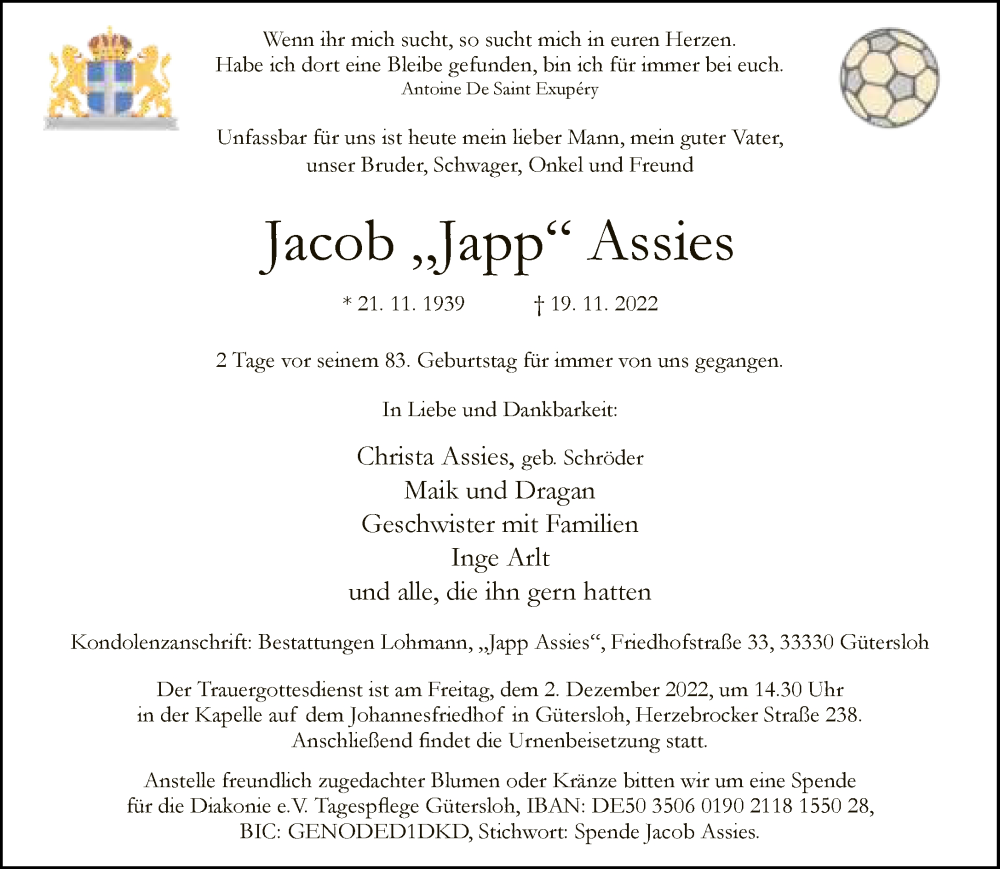 Wenn ihr mich sucht, so sucht mich in euren Herzen.
Habe ich dort eine Bleibe gefunden, bin ich für immer bei euch.
Antoine De Saint Exupéry

Unfassbar für uns ist heute mein lieber Mann, mein guter Vater, unser Bruder, Schwager, Onkel und Freund

Jacob „Japp“ Assies

* 21. 11. 1939 † 19. 11. 2022

2 Tage vor seinem 83. Geburtstag für immer von uns gegangen.

In Liebe und Dankbarkeit:

Christa Assies, geb. Schröder
Maik und Dragan
Geschwister mit Familien
Inge Arlt
und alle, die ihn gern hatten

Kondolenzanschrift: Bestattungen Lohmann, „Japp Assies“, Friedhofstraße 33, 33330 Gütersloh

Der Trauergottesdienst ist am Freitag, dem 2. Dezember 2022, um 14.30 Uhr in der Kapelle auf dem Johannesfriedhof in Gütersloh, Herzebrocker Straße 238. Anschließend findet die Urnenbeisetzung statt.

Anstelle freundlich zugedachter Blumen oder Kränze bitten wir um eine Spende für die Diakonie e.V. Tagespflege Gütersloh, IBAN: DE50 3506 0190 2118 1550 28, BIC: GENODED1DKD, Stichwort: Spende Jacob Assies.